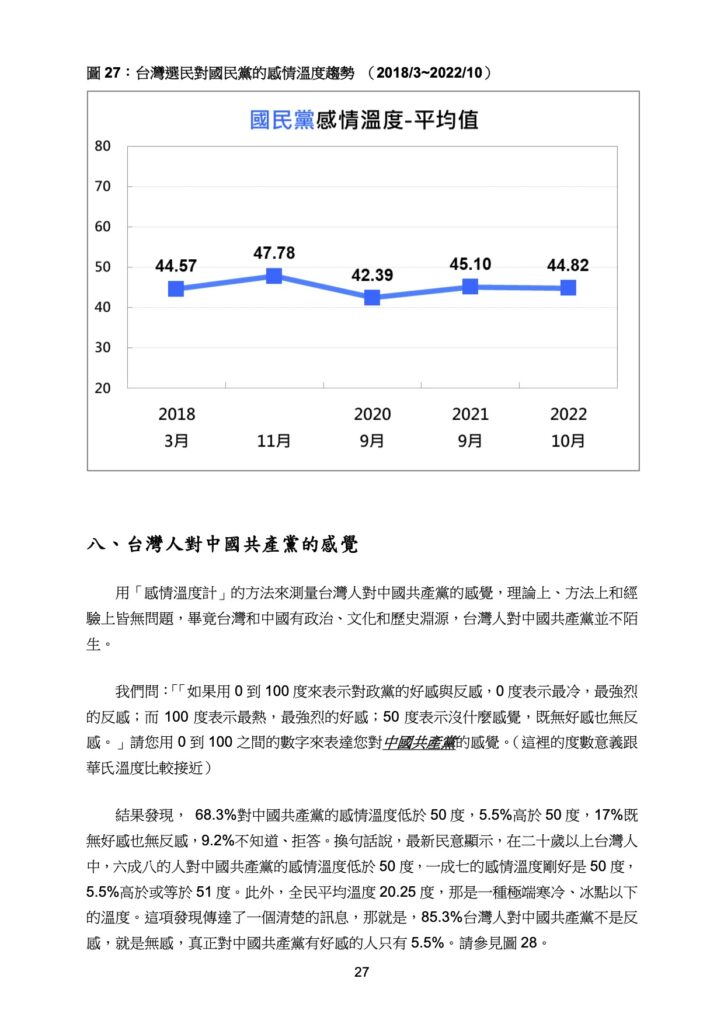 圖 27：台灣選民對國民黨的感情溫度趨勢 （2018/3~2022/10）

國民黨感情溫度-平均值

80
70
60
50
40
30
20

44.57
47.78
42.39
45.10
44.82

2018
3月
11月
2020
9月
2021
9月
2022
10月

八、台灣人對中國共產黨的感覺

用「感情溫度計」的方法來測量台灣人對中國共產黨的感覺，理論上、方法上和經驗上皆無問題，畢竟台灣和中國有政治、文化和歷史淵源，台灣人對中國共產黨並不陌生。

我們問：「「如果用 0 到 100 度來表示對政黨的好感與反感，0 度表示最冷，最強烈的反感；而 100 度表示最熱，最強烈的好感；50 度表示沒什麼感覺，既無好感也無反感。」請您用 0 到 100 之間的數字來表達您對中國共產黨的感覺。（這裡的度數意義跟華氏溫度比較接近）

結果發現， 68.3%對中國共產黨的感情溫度低於 50 度，5.5%高於 50 度，17%既無好感也無反感，9.2%不知道、拒答。換句話說，最新民意顯示，在二十歲以上台灣人中，六成八的人對中國共產黨的感情溫度低於 50 度，一成七的感情溫度剛好是 50 度，5.5%高於或等於 51 度。此外，全民平均溫度 20.25 度，那是一種極端寒冷、冰點以下的溫度。這項發現傳達了一個清楚的訊息，那就是，85.3%台灣人對中國共產黨不是反感，就是無感，真正對中國共產黨有好感的人只有 5.5%。請參見圖 28。

27